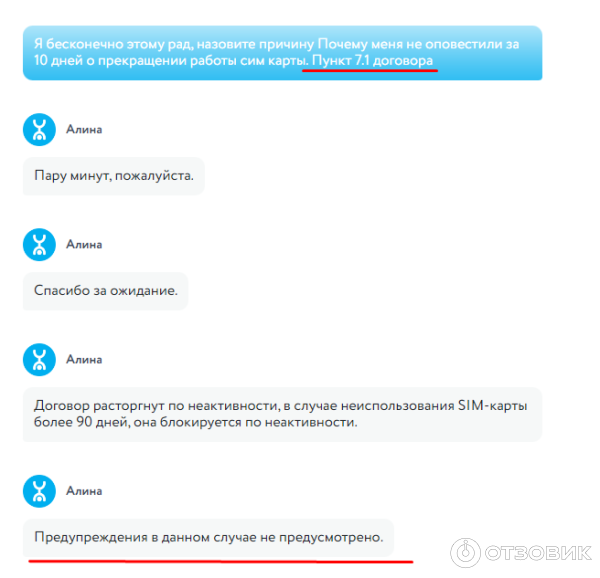 Я бесконечно этому рад, назовите причину Почему меня не оповестили за 10 дней о прекращении работы сим карты. Пункт 7.1 договора

Алина

Пару минут, пожалуйста.

Алина

Спасибо за ожидание.

Алина

Договор расторгнут по неактивности, в случае неиспользования SIM-карты более 90 дней, она блокируется по неактивности.

Алина

Предупреждения в данном случае не предусмотрено.

ОТЗОВИК